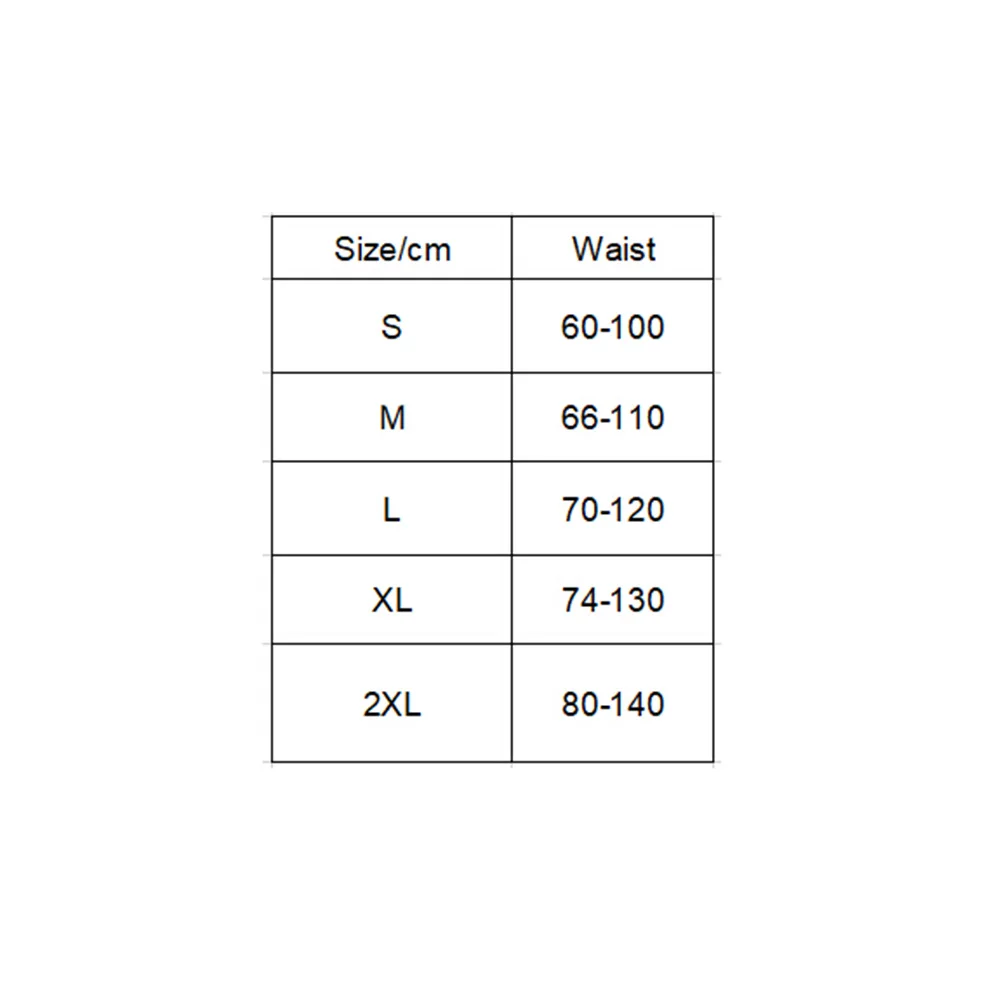 | Size/cm | Waist |
|---|---|
| S | 60-100 |
| M | 66-110 |
| L | 70-120 |
| XL | 74-130 |
| 2XL | 80-140 |